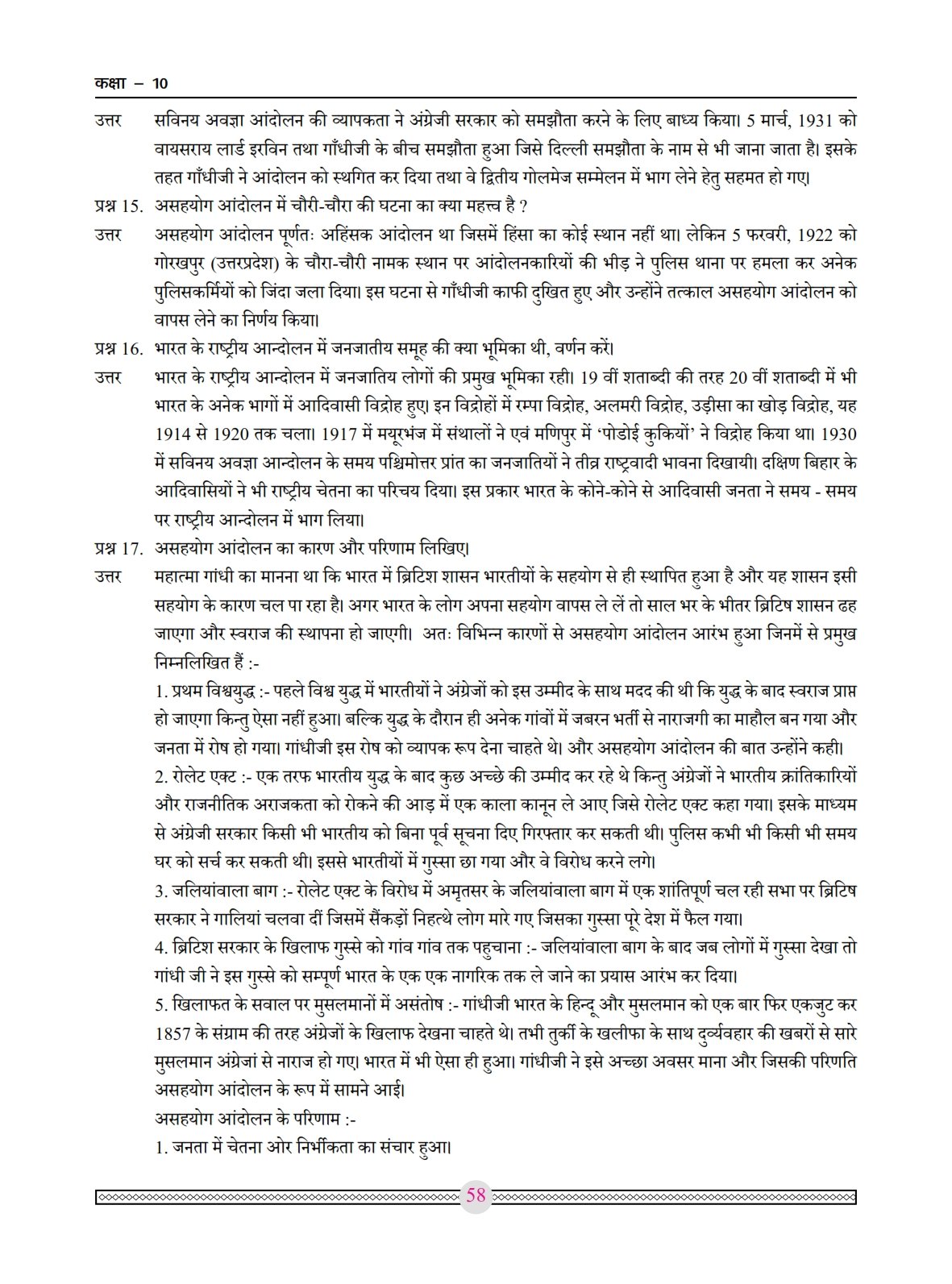 कक्षा – 10

उत्तर सविनय अवज्ञा आंदोलन की व्यापकता ने अंग्रेजी सरकार को समझौता करने के लिए बाध्य किया। 5 मार्च, 1931 को वायसराय लार्ड इरविन तथा गाँधीजी के बीच समझौता हुआ जिसे दिल्ली समझौता के नाम से भी जाना जाता है। इसके तहत गाँधीजी ने आंदोलन को स्थगित कर दिया तथा वे द्वितीय गोलमेज सम्मेलन में भाग लेने हेतु सहमत हो गए।

प्रश्न 15. असहयोग आंदोलन में चौरी-चौरा की घटना का क्या महत्त्व है ?

उत्तर असहयोग आंदोलन पूर्णतः अहिंसक आंदोलन था जिसमें हिंसा का कोई स्थान नहीं था। लेकिन 5 फरवरी, 1922 को गोरखपुर (उत्तरप्रदेश) के चौरा-चौरी नामक स्थान पर आंदोलनकारियों की भीड़ ने पुलिस थाना पर हमला कर अनेक पुलिसकर्मियों को जिंदा जला दिया। इस घटना से गाँधीजी काफी दुखित हुए और उन्होंने तत्काल असहयोग आंदोलन को वापस लेने का निर्णय किया।

प्रश्न 16. भारत के राष्ट्रीय आन्दोलन में जनजातीय समूह की क्या भूमिका थी, वर्णन करें।

उत्तर भारत के राष्ट्रीय आन्दोलन में जनजातिय लोगों की प्रमुख भूमिका रही। 19 वीं शताब्दी की तरह 20 वीं शताब्दी में भी भारत के अनेक भागों में आदिवासी विद्रोह हुए। इन विद्रोहों में रम्पा विद्रोह, अलमरी विद्रोह, उड़ीसा का खोड़ विद्रोह, यह 1914 से 1920 तक चला। 1917 में मयूरभंज में संथालों ने एवं मणिपुर में 'पोडोई कुकियों' ने विद्रोह किया था। 1930 में सविनय अवज्ञा आन्दोलन के समय पश्चिमोत्तर प्रांत का जनजातियों ने तीव्र राष्ट्रवादी भावना दिखायी। दक्षिण बिहार के आदिवासियों ने भी राष्ट्रीय चेतना का परिचय दिया। इस प्रकार भारत के कोने-कोने से आदिवासी जनता ने समय - समय पर राष्ट्रीय आन्दोलन में भाग लिया।

प्रश्न 17. असहयोग आंदोलन का कारण और परिणाम लिखिए।

उत्तर महात्मा गांधी का मानना था कि भारत में ब्रिटिश शासन भारतीयों के सहयोग से ही स्थापित हुआ है और यह शासन इसी सहयोग के कारण चल पा रहा है। अगर भारत के लोग अपना सहयोग वापस ले लें तो साल भर के भीतर ब्रिटिष शासन ढह जाएगा और स्वराज की स्थापना हो जाएगी। अतः विभिन्न कारणों से असहयोग आंदोलन आरंभ हुआ जिनमें से प्रमुख निम्नलिखित हैं :-

1. प्रथम विश्वयुद्ध :- पहले विश्व युद्ध में भारतीयों ने अंग्रेजों को इस उम्मीद के साथ मदद की थी कि युद्ध के बाद स्वराज प्राप्त हो जाएगा किन्तु ऐसा नहीं हुआ। बल्कि युद्ध के दौरान ही अनेक गांवों में जबरन भर्ती से नाराजगी का माहौल बन गया और जनता में रोष हो गया। गांधीजी इस रोष को व्यापक रूप देना चाहते थे। और असहयोग आंदोलन की बात उन्होंने कही।

2. रोलेट एक्ट :- एक तरफ भारतीय युद्ध के बाद कुछ अच्छे की उम्मीद कर रहे थे किन्तु अंग्रेजों ने भारतीय क्रांतिकारियों और राजनीतिक अराजकता को रोकने की आड़ में एक काला कानून ले आए जिसे रोलेट एक्ट कहा गया। इसके माध्यम से अंग्रेजी सरकार किसी भी भारतीय को बिना पूर्व सूचना दिए गिरफ्तार कर सकती थी। पुलिस कभी भी किसी भी समय घर को सर्च कर सकती थी। इससे भारतीयों में गुस्सा छा गया और वे विरोध करने लगे।

3. जलियांवाला बाग :- रोलेट एक्ट के विरोध में अमृतसर के जलियांवाला बाग में एक शांतिपूर्ण चल रही सभा पर ब्रिटिष सरकार ने गालियां चलवा दीं जिसमें सैंकड़ों निहत्थे लोग मारे गए जिसका गुस्सा पूरे देश में फैल गया।

4. ब्रिटिश सरकार के खिलाफ गुस्से को गांव गांव तक पहुचाना :- जलियांवाला बाग के बाद जब लोगों में गुस्सा देखा तो गांधी जी ने इस गुस्से को सम्पूर्ण भारत के एक एक नागरिक तक ले जाने का प्रयास आरंभ कर दिया।

5. खिलाफत के सवाल पर मुसलमानों में असंतोष :- गांधीजी भारत के हिन्दू और मुसलमान को एक बार फिर एकजुट कर 1857 के संग्राम की तरह अंग्रेजों के खिलाफ देखना चाहते थे। तभी तुर्की के खलीफा के साथ दुर्व्यवहार की खबरों से सारे मुसलमान अंग्रेजां से नाराज हो गए। भारत में भी ऐसा ही हुआ। गांधीजी ने इसे अच्छा अवसर माना और जिसकी परिणति असहयोग आंदोलन के रूप में सामने आई।

असहयोग आंदोलन के परिणाम :-

1. जनता में चेतना ओर निर्भीकता का संचार हुआ।

58